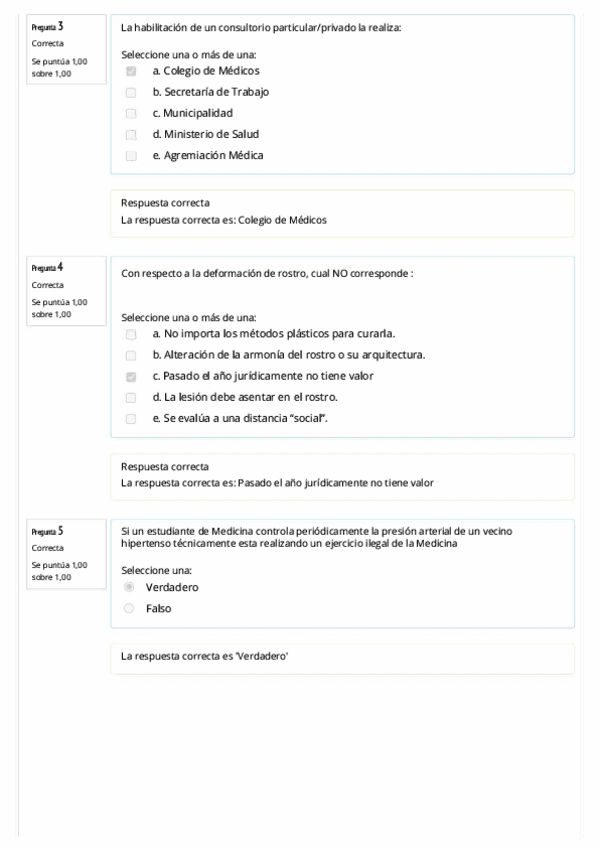 Pregunta 3
Correcta
Se puntúa 1,00 sobre 1,00

La habilitación de un consultorio particular/privado la realiza:

Seleccione una o más de una:
a. Colegio de Médicos
b. Secretaría de Trabajo
c. Municipalidad
d. Ministerio de Salud
e. Agremiación Médica

Respuesta correcta
La respuesta correcta es: Colegio de Médicos

Pregunta 4
Correcta
Se puntúa 1,00 sobre 1,00

Con respecto a la deformación de rostro, cual NO corresponde :

Seleccione una o más de una:
a. No importa los métodos plásticos para curarla.
b. Alteración de la armonía del rostro o su arquitectura.
c. Pasado el año jurídicamente no tiene valor
d. La lesión debe asentar en el rostro.
e. Se evalúa a una distancia "social".

Respuesta correcta
La respuesta correcta es: Pasado el año jurídicamente no tiene valor

Pregunta 5
Correcta
Se puntúa 1,00 sobre 1,00

Si un estudiante de Medicina controla periódicamente la presión arterial de un vecino hipertenso técnicamente esta realizando un ejercicio ilegal de la Medicina

Seleccione una:
Verdadero
Falso

La respuesta correcta es 'Verdadero'